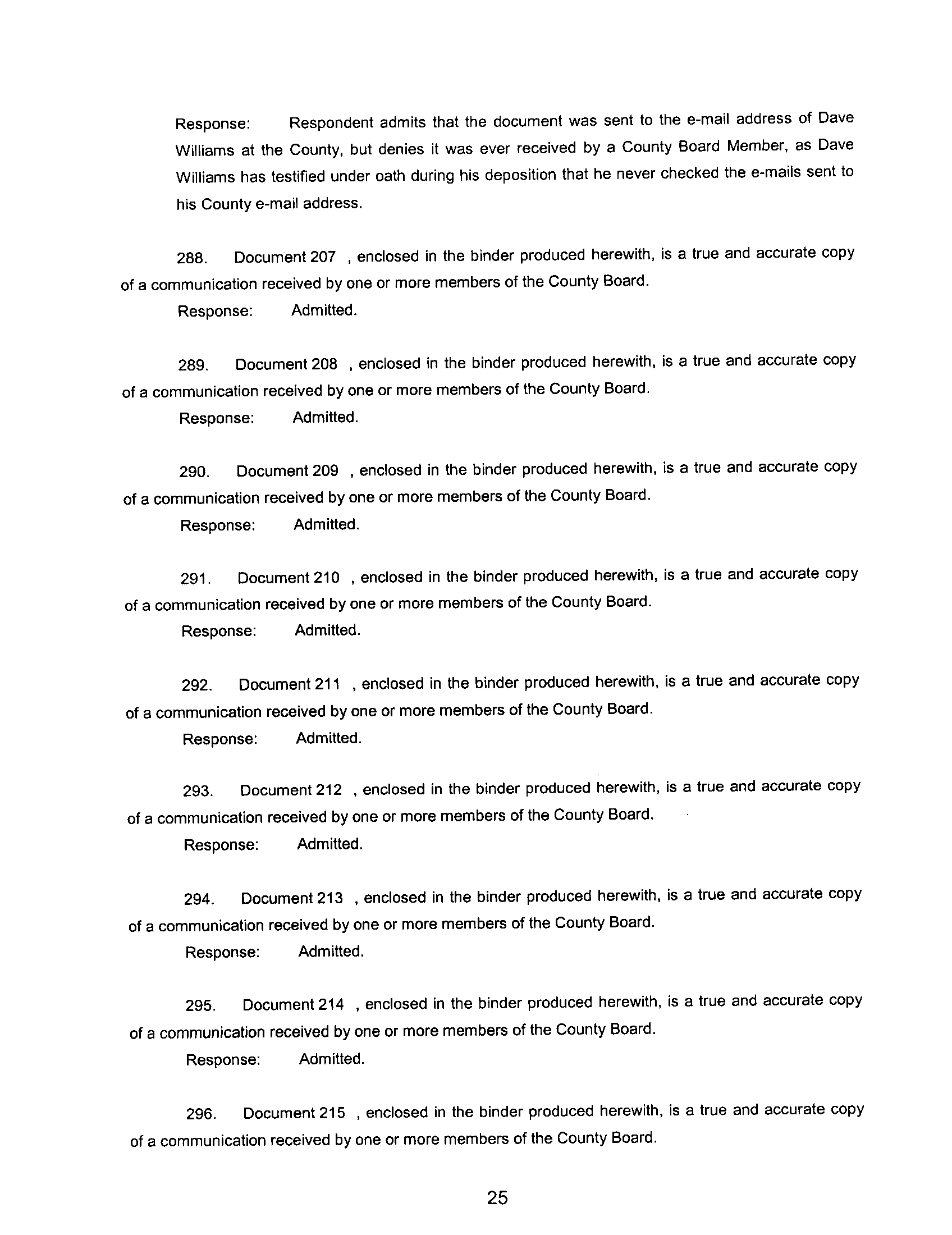 Response: Respondent admits that the document was sent to the e-mail address of Dave Williams at the County, but denies it was ever received by a County Board Member, as Dave Williams has testified under oath during his deposition that he never checked the e-mails sent to his County e-mail address.

288. Document 207 , enclosed in the binder produced herewith, is a true and accurate copy of a communication received by one or more members of the County Board.

Response: Admitted.

289. Document 208 , enclosed in the binder produced herewith, is a true and accurate copy of a communication received by one or more members of the County Board.

Response: Admitted.

290. Document 209 , enclosed in the binder produced herewith, is a true and accurate copy of a communication received by one or more members of the County Board.

Response: Admitted.

291. Document 210 , enclosed in the binder produced herewith, is a true and accurate copy of a communication received by one or more members of the County Board.

Response: Admitted.

292. Document 211 , enclosed in the binder produced herewith, is a true and accurate copy of a communication received by one or more members of the County Board.

Response: Admitted.

293. Document 212 , enclosed in the binder produced herewith, is a true and accurate copy of a communication received by one or more members of the County Board.

Response: Admitted.

294. Document 213 , enclosed in the binder produced herewith, is a true and accurate copy of a communication received by one or more members of the County Board.

Response: Admitted.

295. Document 214 , enclosed in the binder produced herewith, is a true and accurate copy of a communication received by one or more members of the County Board.

Response: Admitted.

296. Document 215 , enclosed in the binder produced herewith, is a true and accurate copy of a communication received by one or more members of the County Board.

25